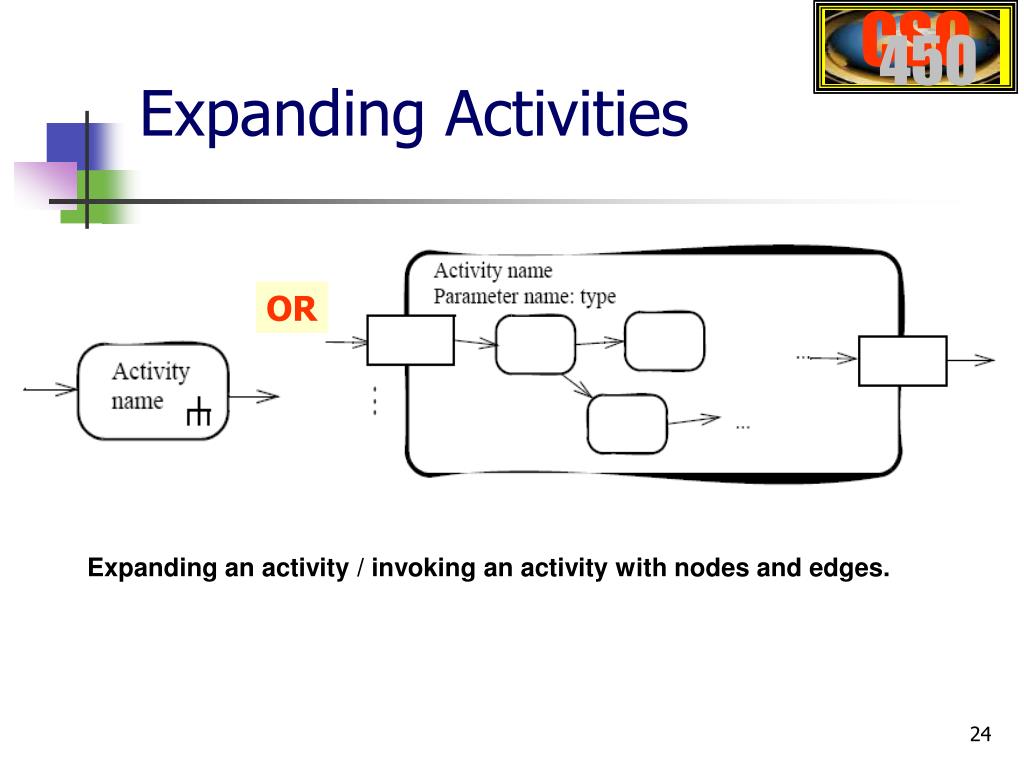 CSC 450

Expanding Activities

Activity name

OR

Activity name
Parameter name: type

...

...

Expanding an activity / invoking an activity with nodes and edges.

24